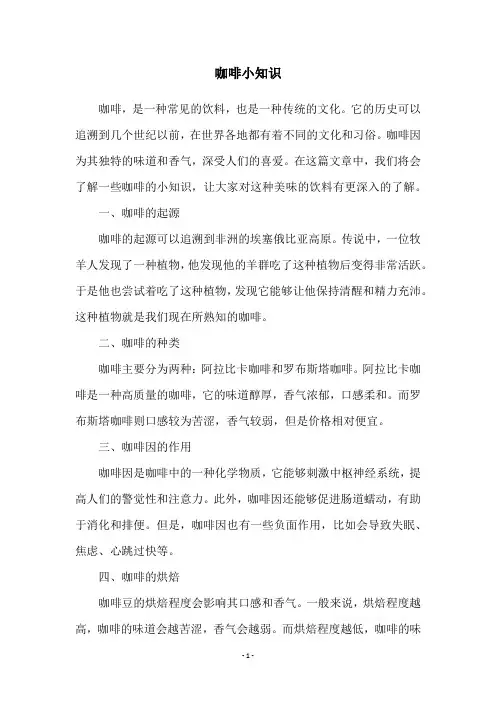 咖啡小知识

咖啡，是一种常见的饮料，也是一种传统的文化。它的历史可以追溯到几个世纪以前，在世界各地都有着不同的文化和习俗。咖啡因为其独特的味道和香气，深受人们的喜爱。在这篇文章中，我们将会了解一些咖啡的小知识，让大家对这种美味的饮料有更深入的了解。

一、咖啡的起源

咖啡的起源可以追溯到非洲的埃塞俄比亚高原。传说中，一位牧羊人发现了一种植物，他发现他的羊群吃了这种植物后变得非常活跃。于是他也尝试着吃了这种植物，发现它能够让他保持清醒和精力充沛。这种植物就是我们现在所熟知的咖啡。

二、咖啡的种类

咖啡主要分为两种：阿拉比卡咖啡和罗布斯塔咖啡。阿拉比卡咖啡是一种高质量的咖啡，它的味道醇厚，香气浓郁，口感柔和。而罗布斯塔咖啡则口感较为苦涩，香气较弱，但是价格相对便宜。

三、咖啡因的作用

咖啡因是咖啡中的一种化学物质，它能够刺激中枢神经系统，提高人们的警觉性和注意力。此外，咖啡因还能够促进肠道蠕动，有助于消化和排便。但是，咖啡因也有一些负面作用，比如会导致失眠、焦虑、心跳过快等。

四、咖啡的烘焙

咖啡豆的烘焙程度会影响其口感和香气。一般来说，烘焙程度越高，咖啡的味道会越苦涩，香气会越弱。而烘焙程度越低，咖啡的味

- 1 -